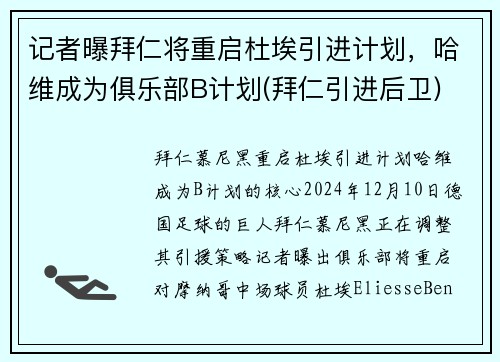 记者曝拜仁将重启杜埃引进计划，哈维成为俱乐部B计划(拜仁引进后卫)

拜仁慕尼黑重启杜埃引进计划哈维成为B计划的核心2024年12月10日德国足球的巨人拜仁慕尼黑正在调整其引援策略记者曝出俱乐部将重启对摩纳哥中场球员杜埃EliesseBen